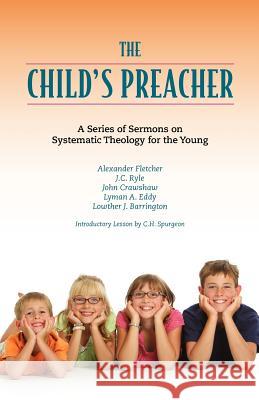 THE
CHILD'S PREACHER

A Series of Sermons on Systematic Theology for the Young

Alexander Fletcher
J.C. Ryle
John Crawshaw
Lyman A. Eddy
Lowther J. Barrington

Introductory Lesson by C.H. Spurgeon

Kraina Książek